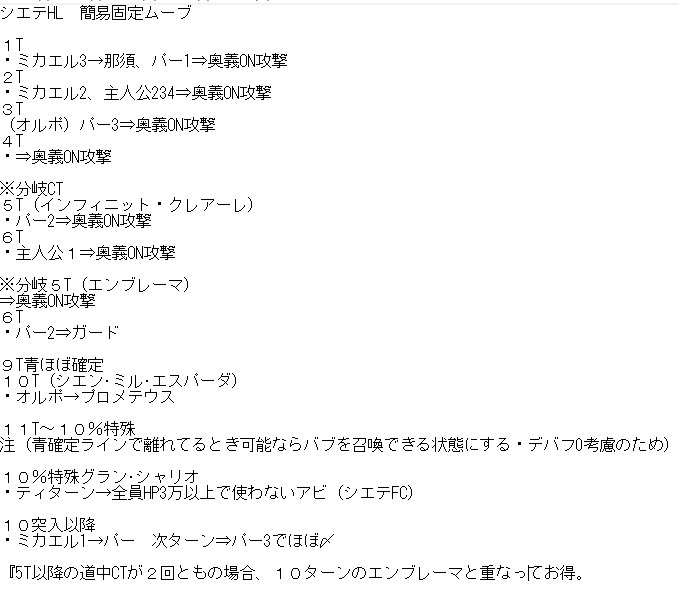 シエテHL　簡易固定ムーブ

１T
・ミカエル3→那須、バー1⇒奥義ON攻撃
２T
・ミカエル2、主人公234⇒奥義ON攻撃
３T
（オルポ）バー3⇒奥義ON攻撃
４T
・⇒奥義ON攻撃

※分岐CT
５T（インフィニット・クレアーレ）
・バー2⇒奥義ON攻撃
６T
・主人公１⇒奥義ON攻撃

※分岐５T（エンブレーマ）
⇒奥義ON攻撃
６T
・バー2⇒ガード

９T青ほぼ確定
１０T（シエン･ミル･エスパーダ）
・オルポ→プロメテウス

１１T～１０％特殊
注（青確定ラインで離れてるとき可能ならバブを召喚できる状態にする・デバフ0考慮のため）

１０％特殊グラン･シャリオ
・ティターン→全員HP3万以上で使わないアビ（シエテFC）

１０突入以降
・ミカエル1→バー　次ターン⇒バー3でほぼ〆

『5T以降の道中CTが２回ともの場合、１０ターンのエンブレーマと重なってお得。